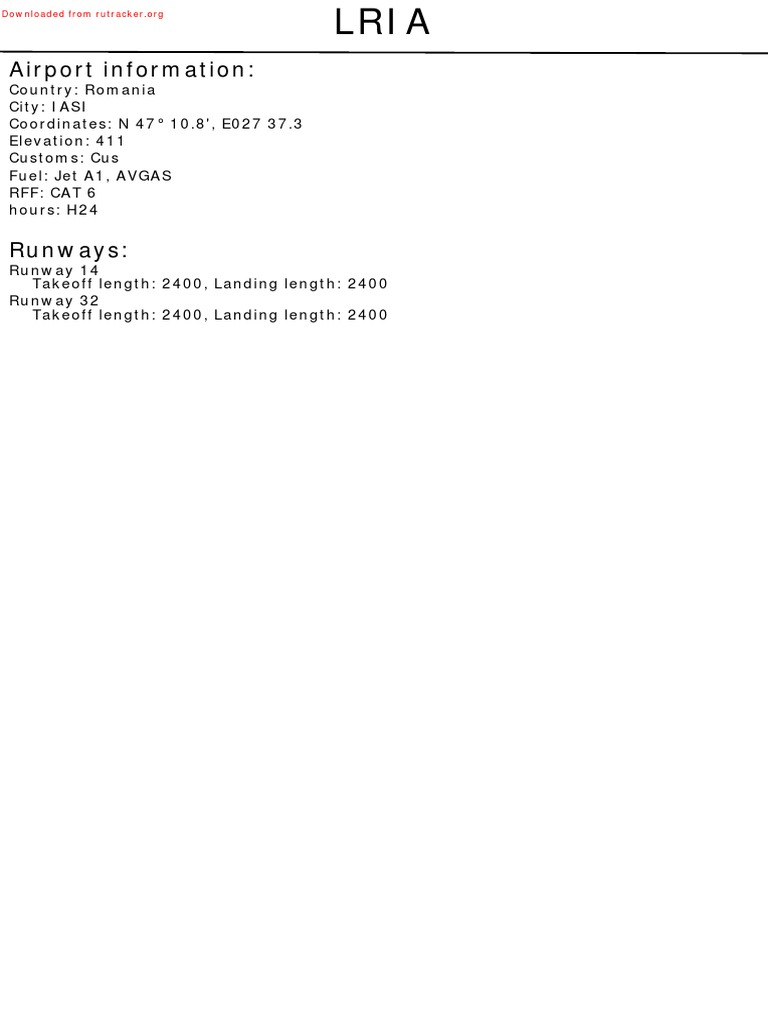 Downloaded from rutracker.org

LRIA

Airport information:
Country: Romania
City: IASI
Coordinates: N 47° 10.8', E027 37.3
Elevation: 411
Customs: Cus
Fuel: Jet A1, AVGAS
RFF: CAT 6
hours: H24

Runways:
Runway 14
Takeoff length: 2400, Landing length: 2400
Runway 32
Takeoff length: 2400, Landing length: 2400